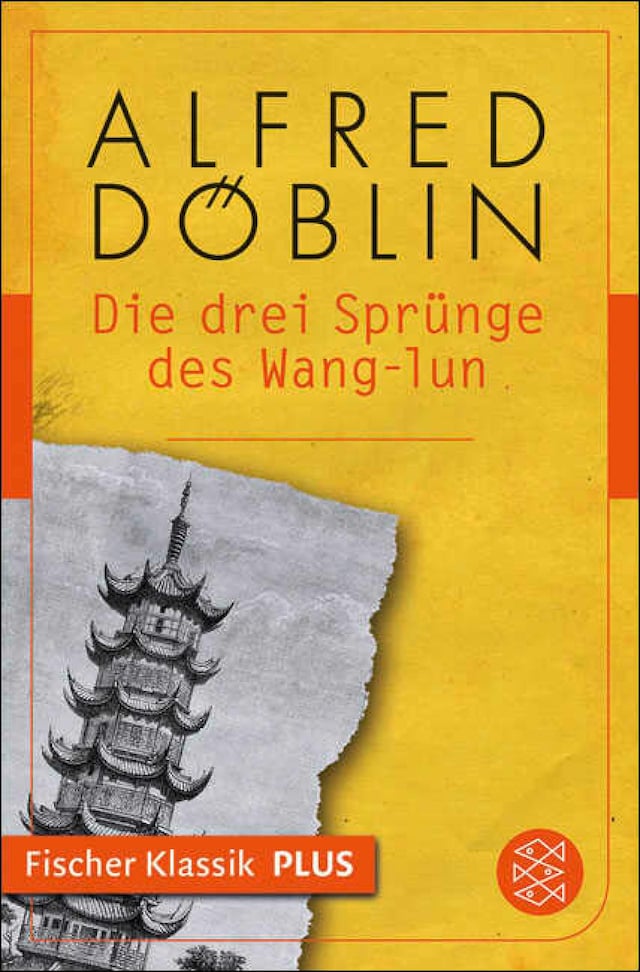 ALFRED DÖBLIN

Die drei Sprünge des Wang-lun

Fischer Klassik PLUS